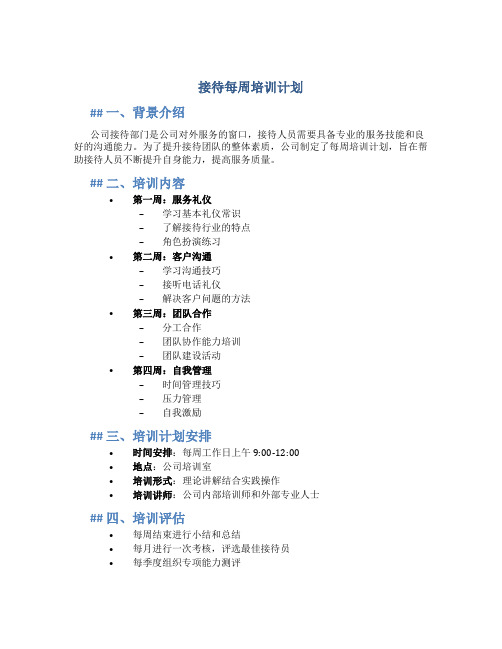 接待每周培训计划

## 一、背景介绍

公司接待部门是公司对外服务的窗口，接待人员需要具备专业的服务技能和良好的沟通能力。为了提升接待团队的整体素质，公司制定了每周培训计划，旨在帮助接待人员不断提升自身能力，提高服务质量。

## 二、培训内容

• 第一周：服务礼仪
 – 学习基本礼仪常识
 – 了解接待行业的特点
 – 角色扮演练习
• 第二周：客户沟通
 – 学习沟通技巧
 – 接听电话礼仪
 – 解决客户问题的方法
• 第三周：团队合作
 – 分工合作
 – 团队协作能力培训
 – 团队建设活动
• 第四周：自我管理
 – 时间管理技巧
 – 压力管理
 – 自我激励

## 三、培训计划安排

• 时间安排：每周工作日上午 9:00-12:00
• 地点：公司培训室
• 培训形式：理论讲解结合实践操作
• 培训讲师：公司内部培训师和外部专业人士

## 四、培训评估

• 每周结束进行小结和总结
• 每月进行一次考核，评选最佳接待员
• 每季度组织专项能力测评